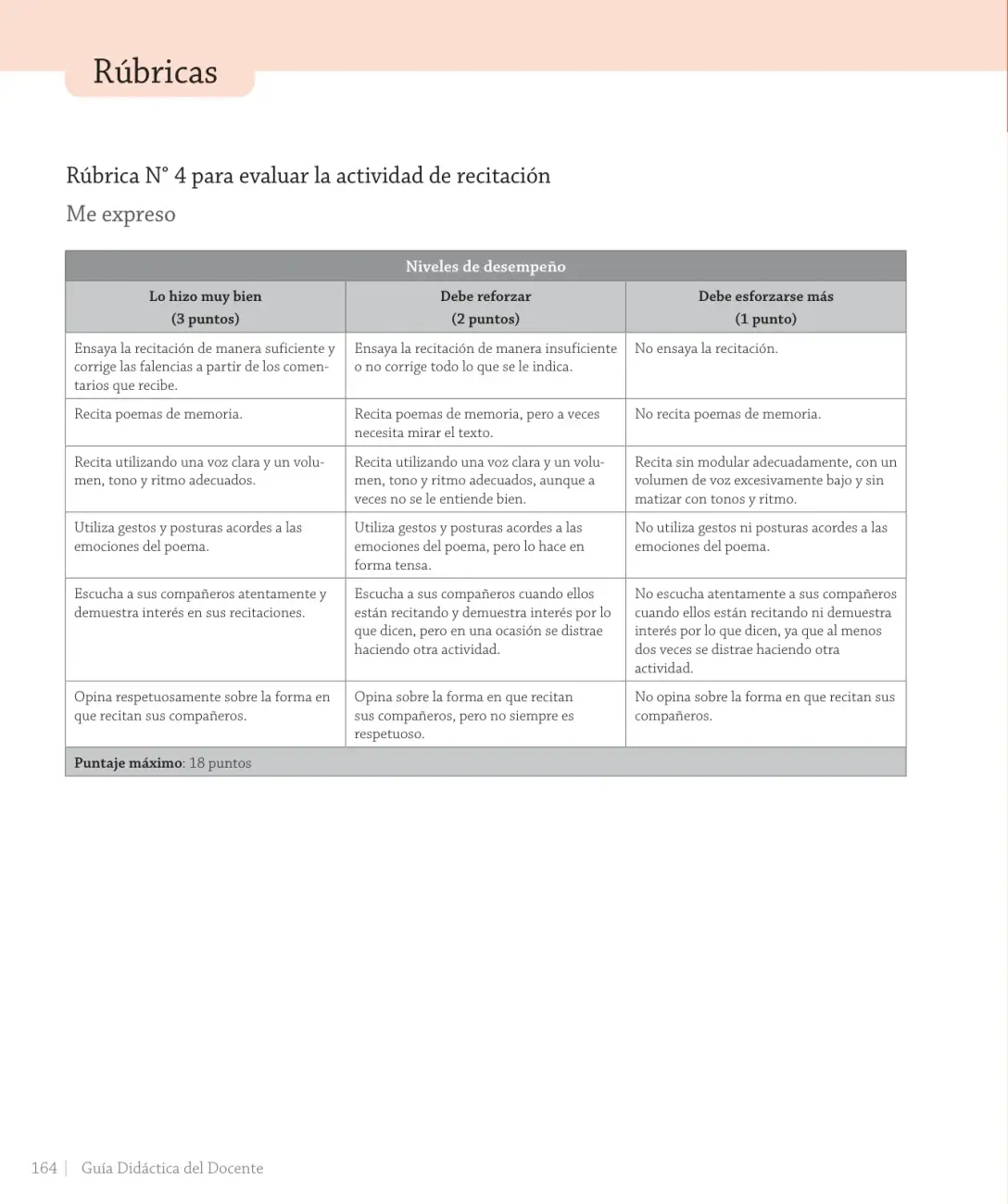 Rúbricas

Rúbrica N° 4 para evaluar la actividad de recitación

Me expreso

| Niveles de desempeño | | |
|---|---|---|
| Lo hizo muy bien (3 puntos) | Debe reforzar (2 puntos) | Debe esforzarse más (1 punto) |
| Ensaya la recitación de manera suficiente y corrige las falencias a partir de los comentarios que recibe. | Ensaya la recitación de manera insuficiente o no corrige todo lo que se le indica. | No ensaya la recitación. |
| Recita poemas de memoria. | Recita poemas de memoria, pero a veces necesita mirar el texto. | No recita poemas de memoria. |
| Recita utilizando una voz clara y un volumen, tono y ritmo adecuados. | Recita utilizando una voz clara y un volumen, tono y ritmo adecuados, aunque a veces no se le entiende bien. | Recita sin modular adecuadamente, con un volumen de voz excesivamente bajo y sin matizar con tonos y ritmo. |
| Utiliza gestos y posturas acordes a las emociones del poema. | Utiliza gestos y posturas acordes a las emociones del poema, pero lo hace en forma tensa. | No utiliza gestos ni posturas acordes a las emociones del poema. |
| Escucha a sus compañeros atentamente y demuestra interés en sus recitaciones. | Escucha a sus compañeros cuando ellos están recitando y demuestra interés por lo que dicen, pero en una ocasión se distrae haciendo otra actividad. | No escucha atentamente a sus compañeros cuando ellos están recitando ni demuestra interés por lo que dicen, ya que al menos dos veces se distrae haciendo otra actividad. |
| Opina respetuosamente sobre la forma en que recitan sus compañeros. | Opina sobre la forma en que recitan sus compañeros, pero no siempre es respetuoso. | No opina sobre la forma en que recitan sus compañeros. |
| Puntaje máximo: 18 puntos | | |

164 | Guía Didáctica del Docente